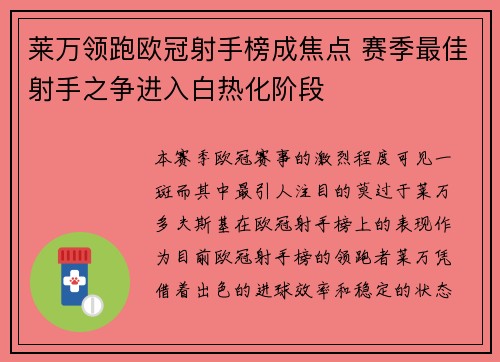 莱万领跑欧冠射手榜成焦点 赛季最佳射手之争进入白热化阶段

本赛季欧冠赛事的激烈程度可见一斑而其中最引人注目的莫过于莱万多夫斯基在欧冠射手榜上的表现作为目前欧冠射手榜的领跑者莱万凭借着出色的进球效率和稳定的状态